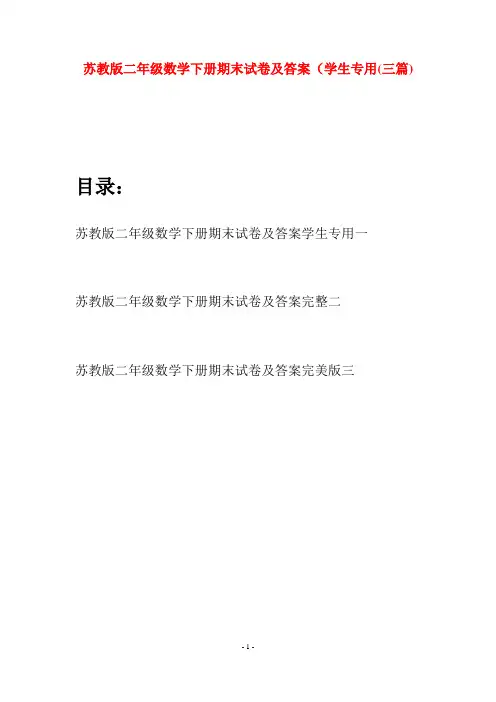 苏教版二年级数学下册期末试卷及答案（学生专用(三篇)

目录：

苏教版二年级数学下册期末试卷及答案学生专用一

苏教版二年级数学下册期末试卷及答案完整二

苏教版二年级数学下册期末试卷及答案完美版三

- 1 -